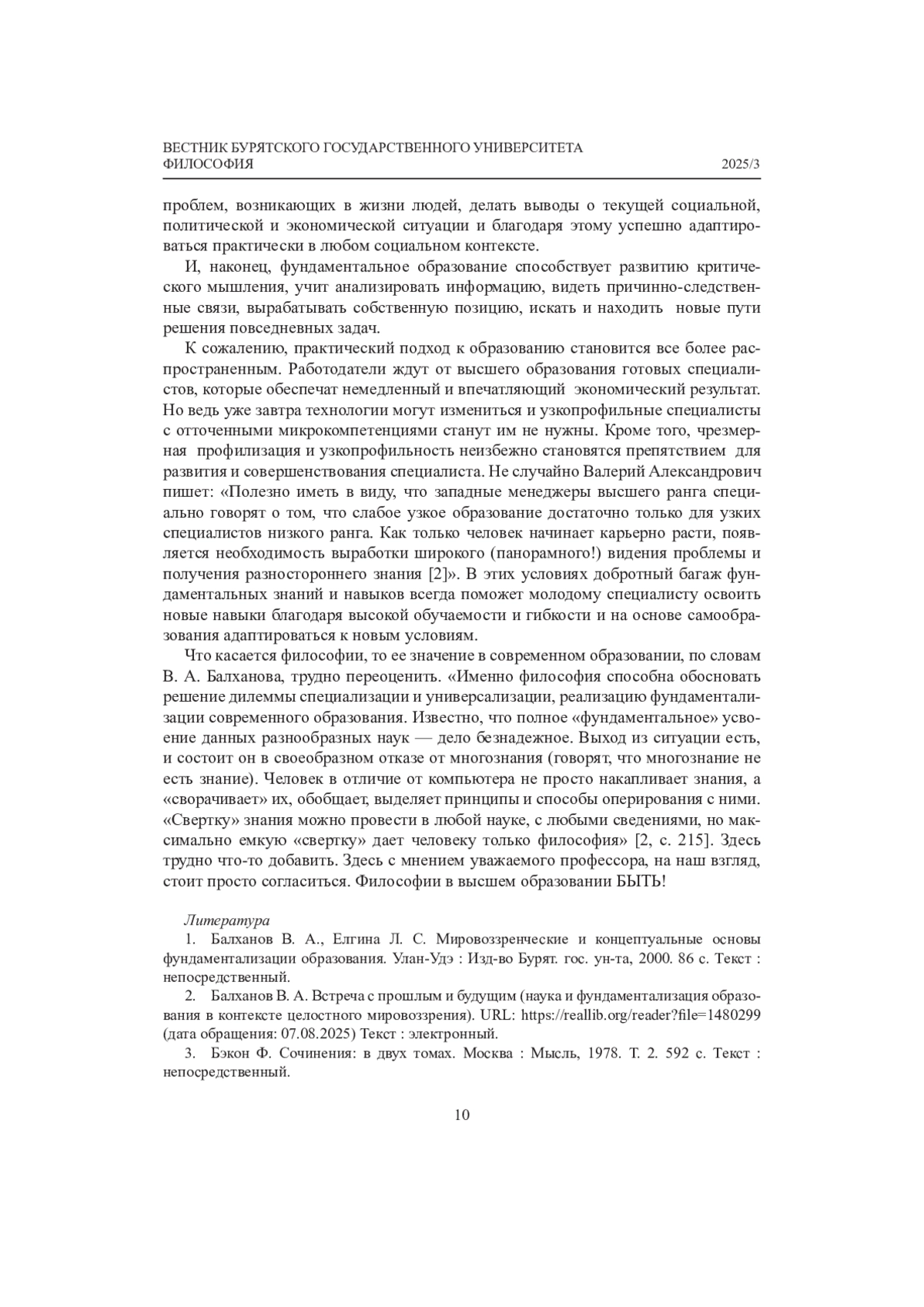 ВЕСТНИК БУРЯТСКОГО ГОСУДАРСТВЕННОГО УНИВЕРСИТЕТА
ФИЛОСОФИЯ 2025/3

проблем, возникающих в жизни людей, делать выводы о текущей социальной, политической и экономической ситуации и благодаря этому успешно адаптироваться практически в любом социальном контексте.

И, наконец, фундаментальное образование способствует развитию критического мышления, учит анализировать информацию, видеть причинно-следственные связи, вырабатывать собственную позицию, искать и находить новые пути решения повседневных задач.

К сожалению, практический подход к образованию становится все более распространенным. Работодатели ждут от высшего образования готовых специалистов, которые обеспечат немедленный и впечатляющий экономический результат. Но ведь уже завтра технологии могут измениться и узкопрофильные специалисты с отточенными микрокомпетенциями станут им не нужны. Кроме того, чрезмерная профилизация и узкопрофильность неизбежно становятся препятствием для развития и совершенствования специалиста. Не случайно Валерий Александрович пишет: «Полезно иметь в виду, что западные менеджеры высшего ранга специально говорят о том, что слабое узкое образование достаточно только для узких специалистов низкого ранга. Как только человек начинает карьерно расти, появляется необходимость выработки широкого (панорамного!) видения проблемы и получения разностороннего знания [2]». В этих условиях добротный багаж фундаментальных знаний и навыков всегда поможет молодому специалисту освоить новые навыки благодаря высокой обучаемости и гибкости и на основе самообразования адаптироваться к новым условиям.

Что касается философии, то ее значение в современном образовании, по словам В. А. Балханова, трудно переоценить. «Именно философия способна обосновать решение дилеммы специализации и универсализации, реализацию фундаментализации современного образования. Известно, что полное «фундаментальное» усвоение данных разнообразных наук — дело безнадежное. Выход из ситуации есть, и состоит он в своеобразном отказе от многознания (говорят, что многознание не есть знание). Человек в отличие от компьютера не просто накапливает знания, а «сворачивает» их, обобщает, выделяет принципы и способы оперирования с ними. «Свертку» знания можно провести в любой науке, с любыми сведениями, но максимально емкую «свертку» дает человеку только философия» [2, с. 215]. Здесь трудно что-то добавить. Здесь с мнением уважаемого профессора, на наш взгляд, стоит просто согласиться. Философии в высшем образовании БЫТЬ!

Литература

1. Балханов В. А., Елгина Л. С. Мировоззренческие и концептуальные основы фундаментализации образования. Улан-Удэ : Изд-во Бурят. гос. ун-та, 2000. 86 с. Текст : непосредственный.

2. Балханов В. А. Встреча с прошлым и будущим (наука и фундаментализация образования в контексте целостного мировоззрения). URL: https://reallib.org/reader?file=1480299 (дата обращения: 07.08.2025) Текст : электронный.

3. Бэкон Ф. Сочинения: в двух томах. Москва : Мысль, 1978. Т. 2. 592 с. Текст : непосредственный.

10